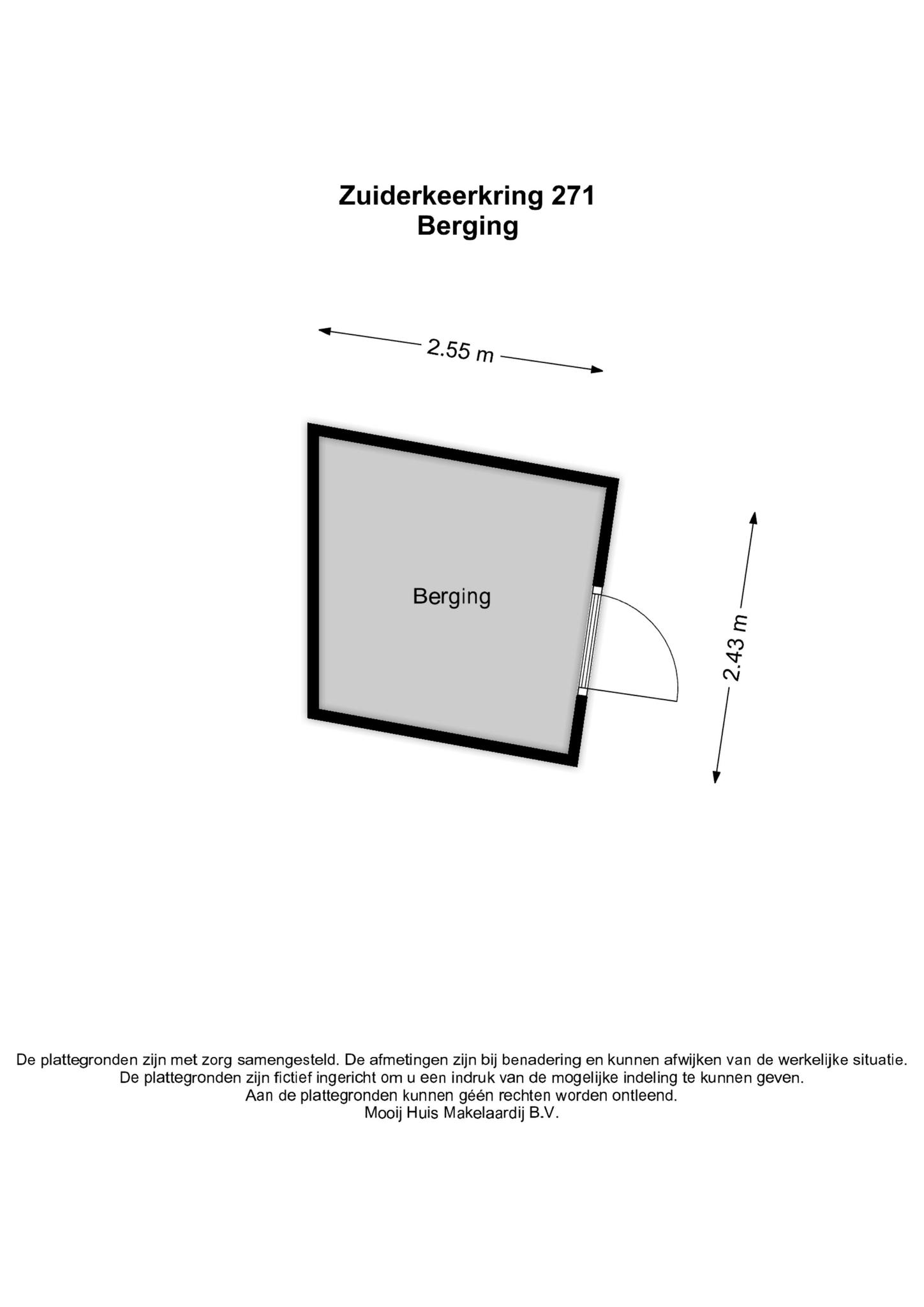 Zuiderkeerkring 271
Berging

2.55 m

Berging

2.43 m

De plattegronden zijn met zorg samengesteld. De afmetingen zijn bij benadering en kunnen afwijken van de werkelijke situatie.
De plattegronden zijn fictief ingericht om u een indruk van de mogelijke indeling te kunnen geven.
Aan de plattegronden kunnen géén rechten worden ontleend.
Mooij Huis Makelaardij B.V.